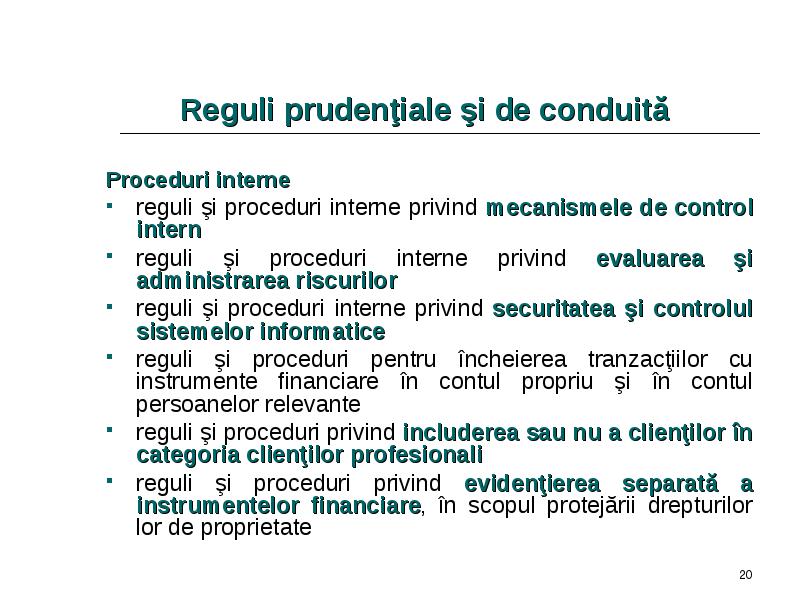 Reguli prudenţiale şi de conduită

Proceduri interne
▪ reguli şi proceduri interne privind mecanismele de control intern
▪ reguli şi proceduri interne privind evaluarea şi administrarea riscurilor
▪ reguli şi proceduri interne privind securitatea şi controlul sistemelor informatice
▪ reguli şi proceduri pentru încheierea tranzacţiilor cu instrumente financiare în contul propriu şi în contul persoanelor relevante
▪ reguli şi proceduri privind includerea sau nu a clienţilor în categoria clienţilor profesionali
▪ reguli şi proceduri privind evidenţierea separată a instrumentelor financiare, în scopul protejării drepturilor lor de proprietate

20